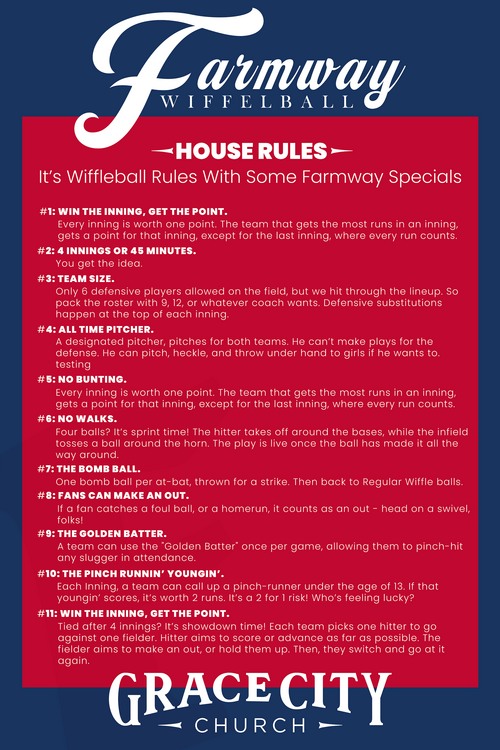 Farmway
WIFFELBALL

HOUSE RULES
It's Wiffleball Rules With Some Farmway Specials

#1: WIN THE INNING, GET THE POINT.
Every inning is worth one point. The team that gets the most runs in an inning, gets a point for that inning, except for the last inning, where every run counts.

#2: 4 INNINGS OR 45 MINUTES.
You get the idea.

#3: TEAM SIZE.
Only 6 defensive players allowed on the field, but we hit through the lineup. So pack the roster with 9, 12, or whatever coach wants. Defensive substitutions happen at the top of each inning.

#4: ALL TIME PITCHER.
A designated pitcher, pitches for both teams. He can't make plays for the defense. He can pitch, heckle, and throw under hand to girls if he wants to. testing

#5: NO BUNTING.
Every inning is worth one point. The team that gets the most runs in an inning, gets a point for that inning, except for the last inning, where every run counts.

#6: NO WALKS.
Four balls? It's sprint time! The hitter takes off around the bases, while the infield tosses a ball around the horn. The play is live once the ball has made it all the way around.

#7: THE BOMB BALL.
One bomb ball per at-bat, thrown for a strike. Then back to Regular Wiffle balls.

#8: FANS CAN MAKE AN OUT.
If a fan catches a foul ball, or a homerun, it counts as an out - head on a swivel, folks!

#9: THE GOLDEN BATTER.
A team can use the "Golden Batter" once per game, allowing them to pinch-hit any slugger in attendance.

#10: THE PINCH RUNNIN' YOUNGIN'.
Each Inning, a team can call up a pinch-runner under the age of 13. If that youngin' scores, it's worth 2 runs. It's a 2 for 1 risk! Who's feeling lucky?

#11: WIN THE INNING, GET THE POINT.
Tied after 4 innings? It's showdown time! Each team picks one hitter to go against one fielder. Hitter aims to score or advance as far as possible. The fielder aims to make an out, or hold them up. Then, they switch and go at it again.

GRACE CITY
CHURCH